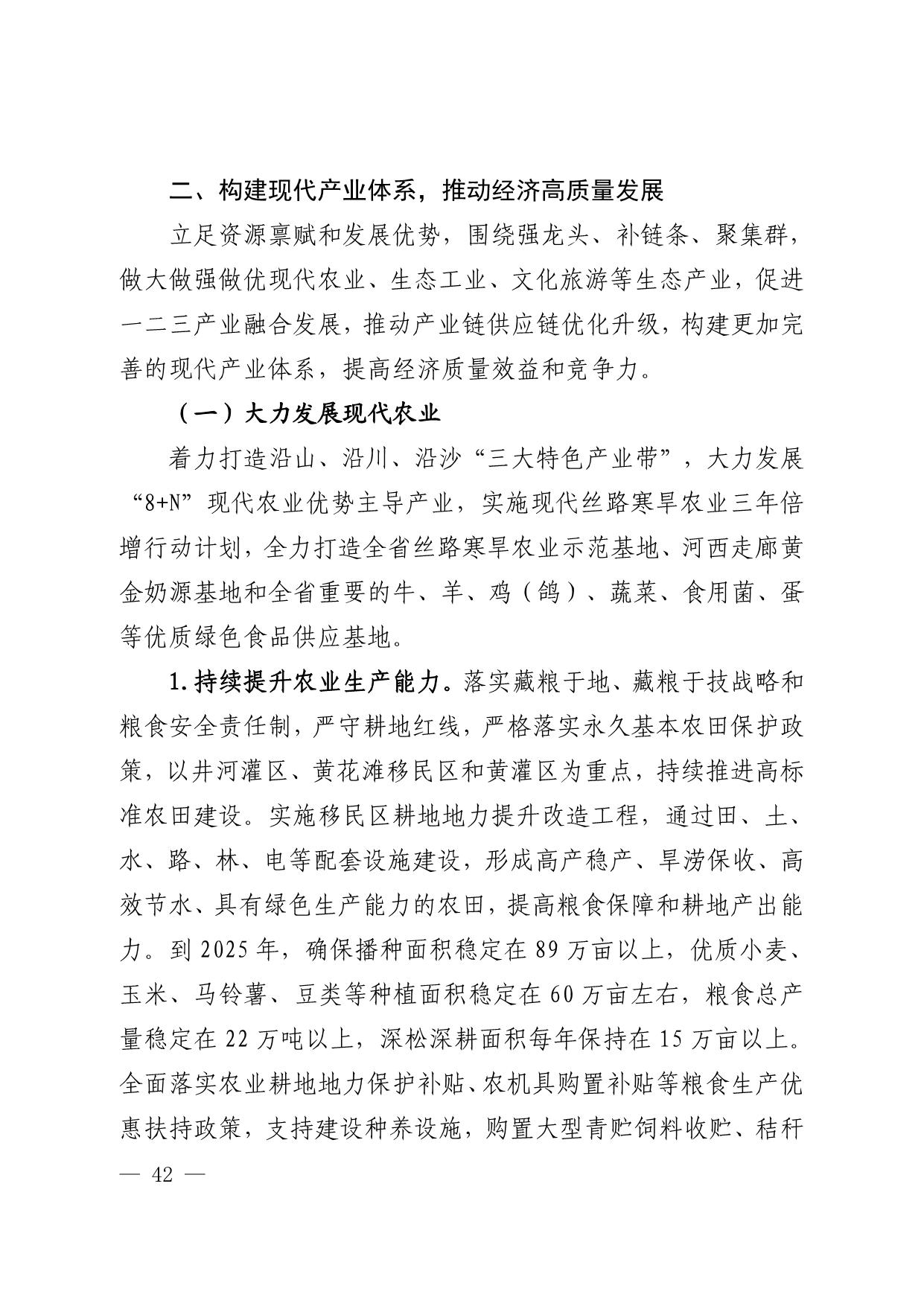 二、构建现代产业体系，推动经济高质量发展

立足资源禀赋和发展优势，围绕强龙头、补链条、聚集群，做大做强做优现代农业、生态工业、文化旅游等生态产业，促进一二三产业融合发展，推动产业链供应链优化升级，构建更加完善的现代产业体系，提高经济质量效益和竞争力。

（一）大力发展现代农业

着力打造沿山、沿川、沿沙“三大特色产业带”，大力发展“8+N”现代农业优势主导产业，实施现代丝路寒旱农业三年倍增行动计划，全力打造全省丝路寒旱农业示范基地、河西走廊黄金奶源基地和全省重要的牛、羊、鸡（鸽）、蔬菜、食用菌、蛋等优质绿色食品供应基地。

1.持续提升农业生产能力。落实藏粮于地、藏粮于技战略和粮食安全责任制，严守耕地红线，严格落实永久基本农田保护政策，以井河灌区、黄花滩移民区和黄灌区为重点，持续推进高标准农田建设。实施移民区耕地地力提升改造工程，通过田、土、水、路、林、电等配套设施建设，形成高产稳产、旱涝保收、高效节水、具有绿色生产能力的农田，提高粮食保障和耕地产出能力。到2025年，确保播种面积稳定在89万亩以上，优质小麦、玉米、马铃薯、豆类等种植面积稳定在60万亩左右，粮食总产量稳定在22万吨以上，深松深耕面积每年保持在15万亩以上。全面落实农业耕地地力保护补贴、农机具购置补贴等粮食生产优惠扶持政策，支持建设种养设施，购置大型青贮饲料收贮、秸秆

— 42 —